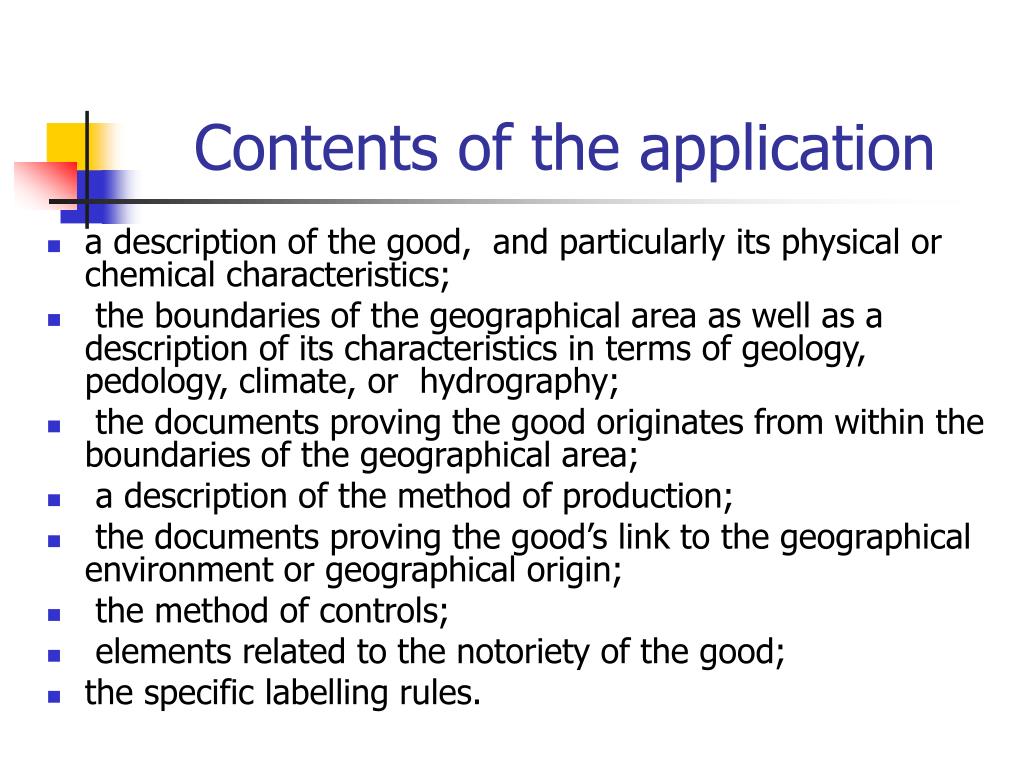 Contents of the application

- a description of the good, and particularly its physical or chemical characteristics;
- the boundaries of the geographical area as well as a description of its characteristics in terms of geology, pedology, climate, or hydrography;
- the documents proving the good originates from within the boundaries of the geographical area;
- a description of the method of production;
- the documents proving the good's link to the geographical environment or geographical origin;
- the method of controls;
- elements related to the notoriety of the good;
- the specific labelling rules.